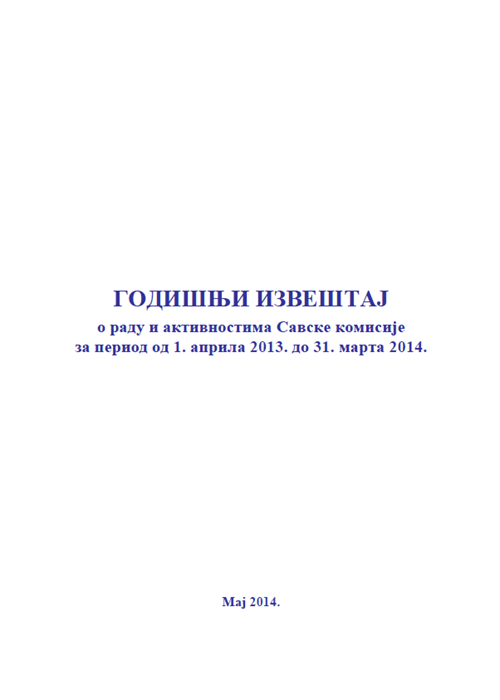 ГОДИШЊИ ИЗВЕШТАЈ
о раду и активностима Савске комисије
за период од 1. априла 2013. до 31. марта 2014.

Мај 2014.